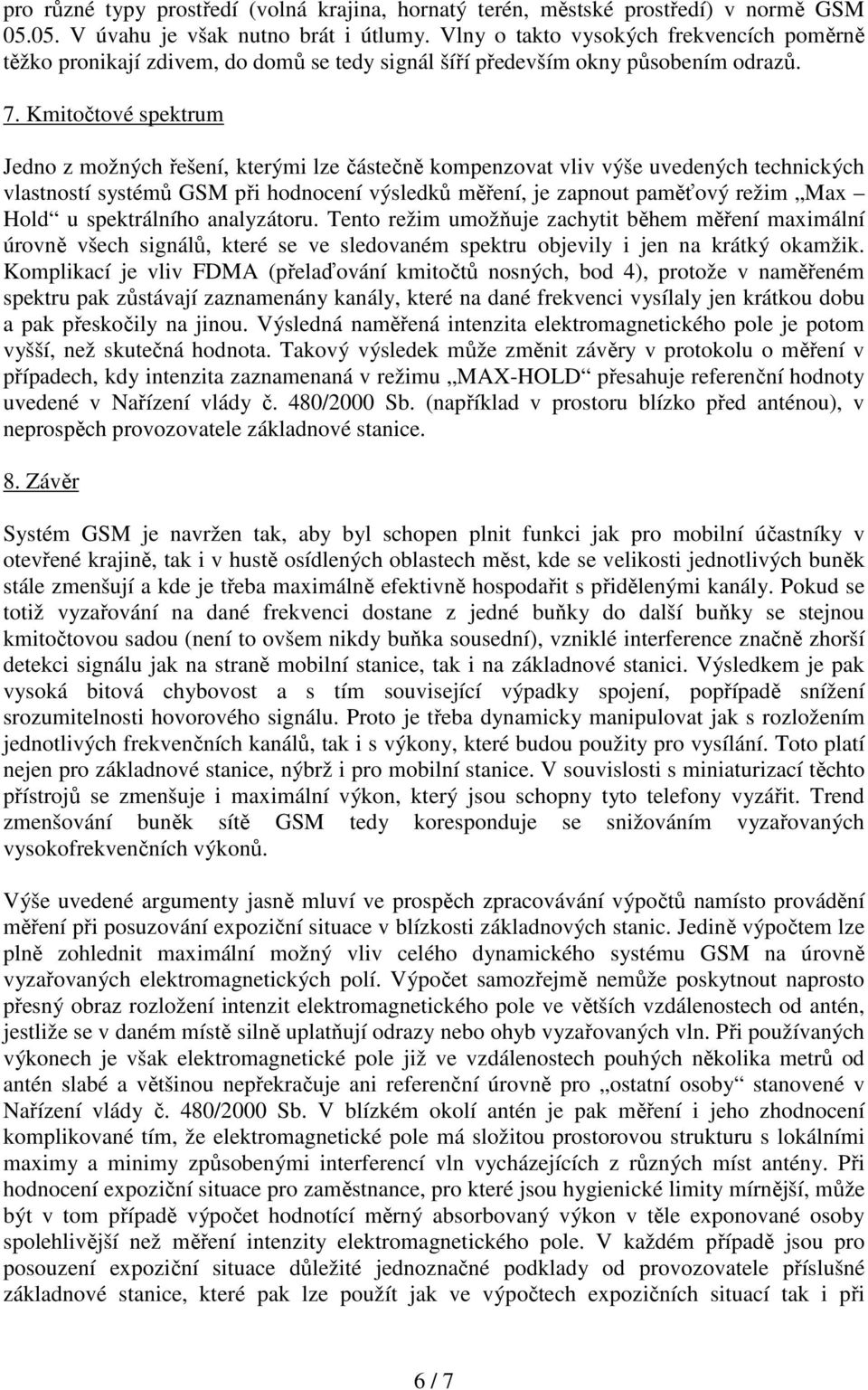 pro různé typy prostředí (volná krajina, hornatý terén, městské prostředí) v normě GSM 05.05. V úvahu je však nutno brát i útlumy. Vlny o takto vysokých frekvencích poměrně těžko pronikají zdivem, do domů se tedy signál šíří především okny působením odrazů.

7. Kmitočtové spektrum

Jedno z možných řešení, kterými lze částečně kompenzovat vliv výše uvedených technických vlastností systémů GSM při hodnocení výsledků měření, je zapnout paměťový režim „Max – Hold“ u spektrálního analyzátoru. Tento režim umožňuje zachytit během měření maximální úrovně všech signálů, které se ve sledovaném spektru objevily i jen na krátký okamžik. Komplikací je vliv FDMA (přelaďování kmitočtů nosných, bod 4), protože v naměřeném spektru pak zůstávají zaznamenány kanály, které na dané frekvenci vysílaly jen krátkou dobu a pak přeskočily na jinou. Výsledná naměřená intenzita elektromagnetického pole je potom vyšší, než skutečná hodnota. Takový výsledek může změnit závěry v protokolu o měření v případech, kdy intenzita zaznamenaná v režimu „MAX-HOLD“ přesahuje referenční hodnoty uvedené v Nařízení vlády č. 480/2000 Sb. (například v prostoru blízko před anténou), v neprospěch provozovatele základnové stanice.

8. Závěr

Systém GSM je navržen tak, aby byl schopen plnit funkci jak pro mobilní účastníky v otevřené krajině, tak i v hustě osídlených oblastech měst, kde se velikosti jednotlivých buněk stále zmenšují a kde je třeba maximálně efektivně hospodařit s přidělenými kanály. Pokud se totiž vyzařování na dané frekvenci dostane z jedné buňky do další buňky se stejnou kmitočtovou sadou (není to ovšem nikdy buňka sousední), vzniklé interference značně zhorší detekci signálu jak na straně mobilní stanice, tak i na základnové stanici. Výsledkem je pak vysoká bitová chybovost a s tím související výpadky spojení, popřípadě snížení srozumitelnosti hovorového signálu. Proto je třeba dynamicky manipulovat jak s rozložením jednotlivých frekvenčních kanálů, tak i s výkony, které budou použity pro vysílání. Toto platí nejen pro základnové stanice, nýbrž i pro mobilní stanice. V souvislosti s miniaturizací těchto přístrojů se zmenšuje i maximální výkon, který jsou schopny tyto telefony vyzářit. Trend zmenšování buněk sítě GSM tedy koresponduje se snižováním vyzařovaných vysokofrekvenčních výkonů.

Výše uvedené argumenty jasně mluví ve prospěch zpracovávání výpočtů namísto provádění měření při posuzování expoziční situace v blízkosti základnových stanic. Jedině výpočtem lze plně zohlednit maximální možný vliv celého dynamického systému GSM na úrovně vyzařovaných elektromagnetických polí. Výpočet samozřejmě nemůže poskytnout naprosto přesný obraz rozložení intenzit elektromagnetického pole ve větších vzdálenostech od antén, jestliže se v daném místě silně uplatňují odrazy nebo ohyb vyzařovaných vln. Při používaných výkonech je však elektromagnetické pole již ve vzdálenostech pouhých několika metrů od antén slabé a většinou nepřekračuje ani referenční úrovně pro „ostatní osoby“ stanovené v Nařízení vlády č. 480/2000 Sb. V blízkém okolí antén je pak měření i jeho zhodnocení komplikované tím, že elektromagnetické pole má složitou prostorovou strukturu s lokálními maximy a minimy způsobenými interferencí vln vycházejících z různých míst antény. Při hodnocení expoziční situace pro zaměstnance, pro které jsou hygienické limity mírnější, může být v tom případě výpočet hodnotící měrný absorbovaný výkon v těle exponované osoby spolehlivější než měření intenzity elektromagnetického pole. V každém případě jsou pro posouzení expoziční situace důležité jednoznačné podklady od provozovatele příslušné základnové stanice, které pak lze použít jak ve výpočtech expozičních situací tak i při

6 / 7